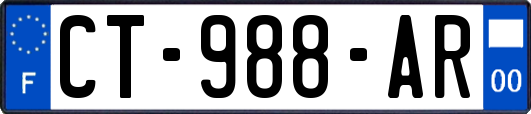 F
CT-988-AR
00